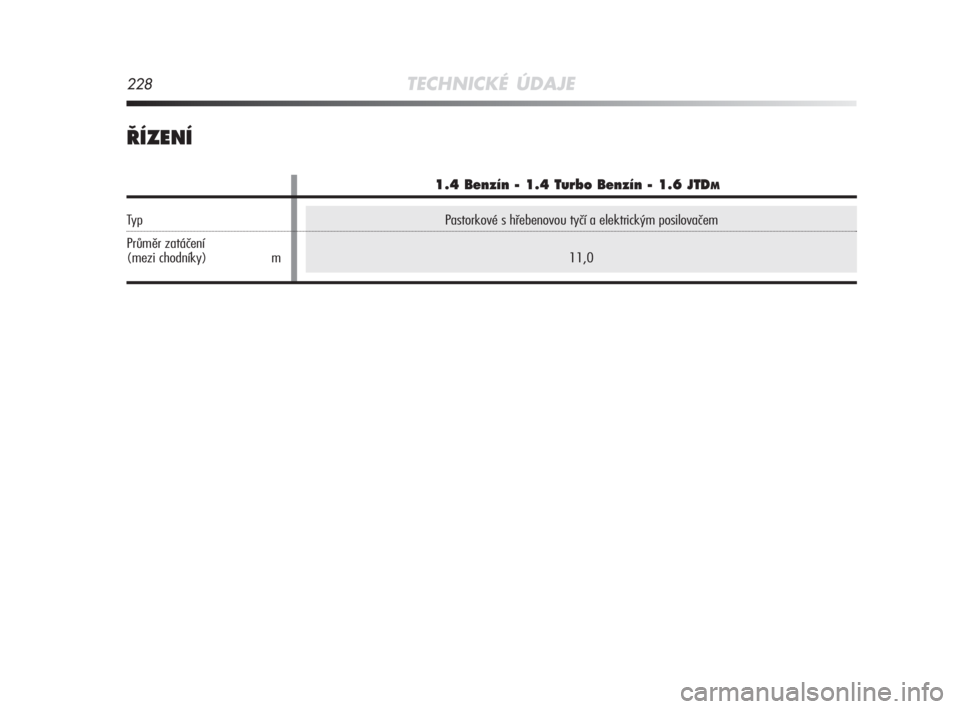 228 TECHNICKÉ ÚDAJE

ŘÍZENÍ

| | 1.4 Benzín - 1.4 Turbo Benzín - 1.6 JTDM |
|---|---|
| Typ | Pastorkové s hřebenovou tyčí a elektrickým posilovačem |
| Průměr zatáčení (mezi chodníky) m | 11,0 |

carmanualsonline.info